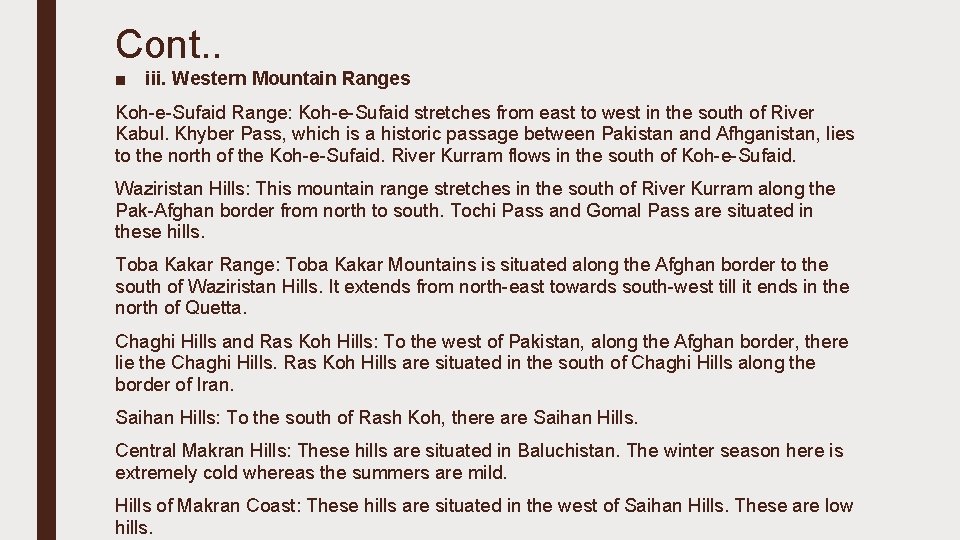 Cont..

■ iii. Western Mountain Ranges

Koh-e-Sufaid Range: Koh-e-Sufaid stretches from east to west in the south of River Kabul. Khyber Pass, which is a historic passage between Pakistan and Afhganistan, lies to the north of the Koh-e-Sufaid. River Kurram flows in the south of Koh-e-Sufaid.

Waziristan Hills: This mountain range stretches in the south of River Kurram along the Pak-Afghan border from north to south. Tochi Pass and Gomal Pass are situated in these hills.

Toba Kakar Range: Toba Kakar Mountains is situated along the Afghan border to the south of Waziristan Hills. It extends from north-east towards south-west till it ends in the north of Quetta.

Chaghi Hills and Ras Koh Hills: To the west of Pakistan, along the Afghan border, there lie the Chaghi Hills. Ras Koh Hills are situated in the south of Chaghi Hills along the border of Iran.

Saihan Hills: To the south of Rash Koh, there are Saihan Hills.

Central Makran Hills: These hills are situated in Baluchistan. The winter season here is extremely cold whereas the summers are mild.

Hills of Makran Coast: These hills are situated in the west of Saihan Hills. These are low hills.